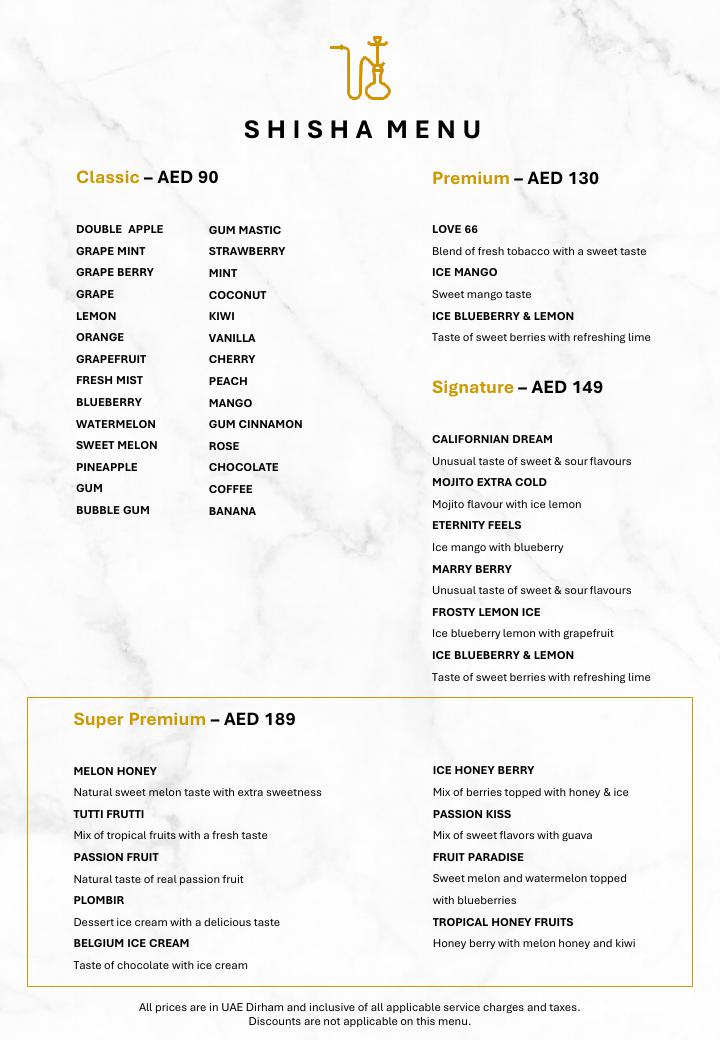 SHISHA MENU

Classic – AED 90

DOUBLE APPLE
GRAPE MINT
GRAPE BERRY
GRAPE
LEMON
ORANGE
GRAPEFRUIT
FRESH MIST
BLUEBERRY
WATERMELON
SWEET MELON
PINEAPPLE
GUM
BUBBLE GUM

GUM MASTIC
STRAWBERRY
MINT
COCONUT
KIWI
VANILLA
CHERRY
PEACH
MANGO
GUM CINNAMON
ROSE
CHOCOLATE
COFFEE
BANANA

Premium – AED 130

LOVE 66
Blend of fresh tobacco with a sweet taste
ICE MANGO
Sweet mango taste
ICE BLUEBERRY & LEMON
Taste of sweet berries with refreshing lime

Signature – AED 149

CALIFORNIAN DREAM
Unusual taste of sweet & sour flavours
MOJITO EXTRA COLD
Mojito flavour with ice lemon
ETERNITY FEELS
Ice mango with blueberry
MARRY BERRY
Unusual taste of sweet & sour flavours
FROSTY LEMON ICE
Ice blueberry lemon with grapefruit
ICE BLUEBERRY & LEMON
Taste of sweet berries with refreshing lime

Super Premium – AED 189

MELON HONEY
Natural sweet melon taste with extra sweetness
TUTTI FRUTTI
Mix of tropical fruits with a fresh taste
PASSION FRUIT
Natural taste of real passion fruit
PLOMBIR
Dessert ice cream with a delicious taste
BELGIUM ICE CREAM
Taste of chocolate with ice cream

ICE HONEY BERRY
Mix of berries topped with honey & ice
PASSION KISS
Mix of sweet flavors with guava
FRUIT PARADISE
Sweet melon and watermelon topped with blueberries
TROPICAL HONEY FRUITS
Honey berry with melon honey and kiwi

All prices are in UAE Dirham and inclusive of all applicable service charges and taxes.
Discounts are not applicable on this menu.